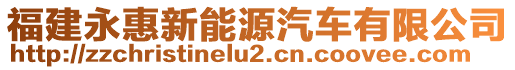 福建永惠新能源汽车有限公司
http://zzchristinelu2.cn.coovee.com